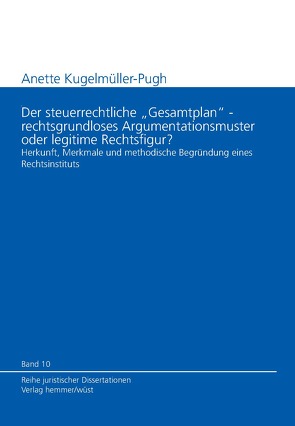 Anette Kugelmüller-Pugh

Der steuerrechtliche „Gesamtplan“ - rechtsgrundloses Argumentationsmuster oder legitime Rechtsfigur?

Herkunft, Merkmale und methodische Begründung eines Rechtsinstituts

Band 10

Reihe juristischer Dissertationen
Verlag hemmer/wüst